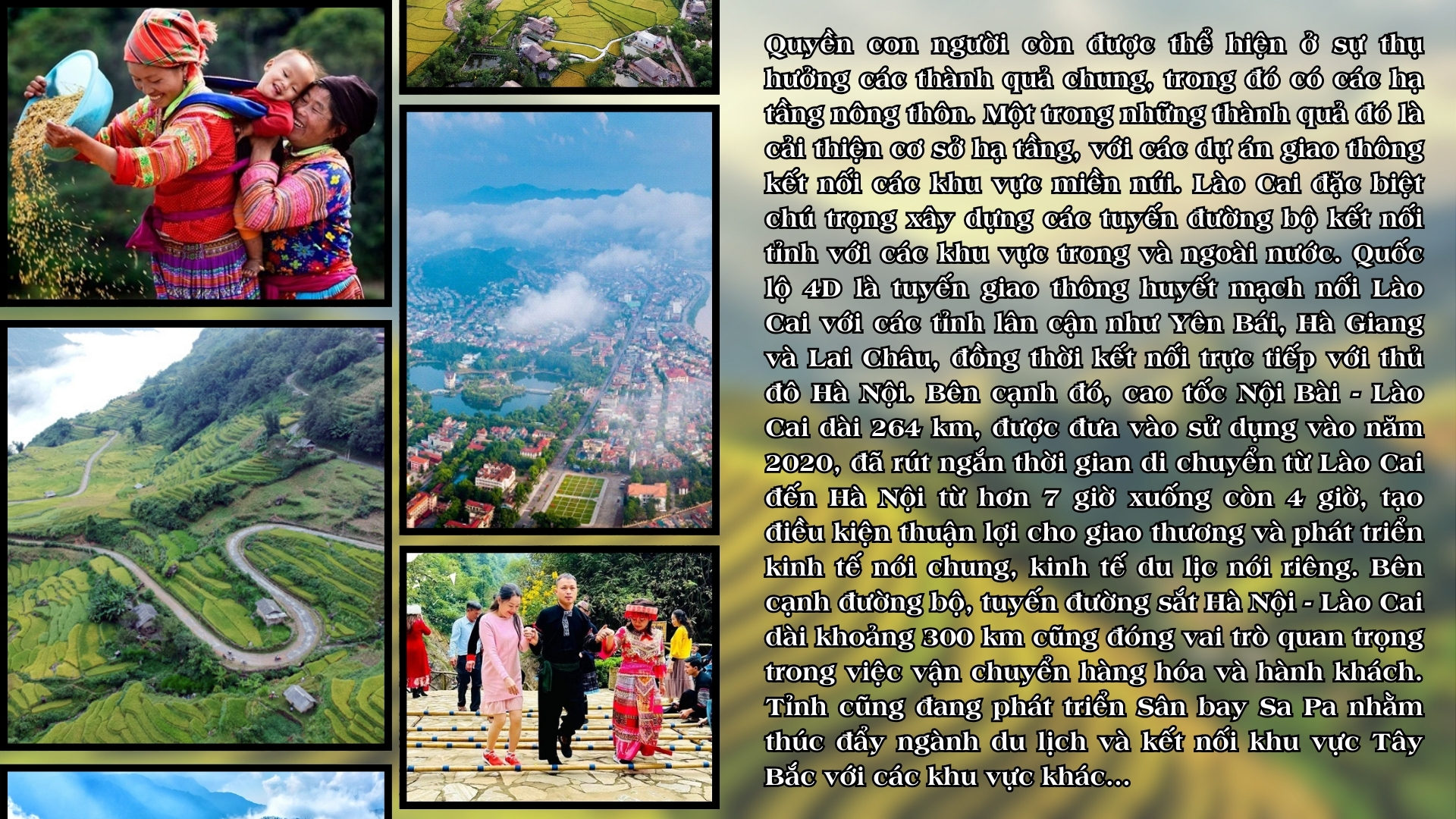 Quyền con người còn được thể hiện ở sự thụ hưởng các thành quả chung, trong đó có các hạ tầng nông thôn. Một trong những thành quả đó là cải thiện cơ sở hạ tầng, với các dự án giao thông kết nối các khu vực miền núi. Lào Cai đặc biệt chú trọng xây dựng các tuyến đường bộ kết nối tỉnh với các khu vực trong và ngoài nước. Quốc lộ 4D là tuyến giao thông huyết mạch nối Lào Cai với các tỉnh lân cận như Yên Bái, Hà Giang và Lai Châu, đồng thời kết nối trực tiếp với thủ đô Hà Nội. Bên cạnh đó, cao tốc Nội Bài - Lào Cai dài 264 km, được đưa vào sử dụng vào năm 2020, đã rút ngắn thời gian di chuyển từ Lào Cai đến Hà Nội từ hơn 7 giờ xuống còn 4 giờ, tạo điều kiện thuận lợi cho giao thương và phát triển kinh tế nói chung, kinh tế du lịc nói riêng. Bên cạnh đường bộ, tuyến đường sắt Hà Nội - Lào Cai dài khoảng 300 km cũng đóng vai trò quan trọng trong việc vận chuyển hàng hóa và hành khách. Tỉnh cũng đang phát triển Sân bay Sa Pa nhằm thúc đẩy ngành du lịch và kết nối khu vực Tây Bắc với các khu vực khác...